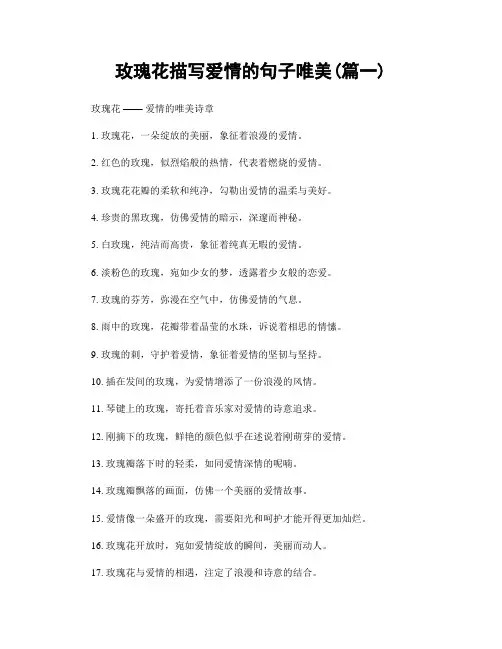 玫瑰花描写爱情的句子唯美(篇一)

玫瑰花 —— 爱情的唯美诗章

1. 玫瑰花，一朵绽放的美丽，象征着浪漫的爱情。

2. 红色的玫瑰，似烈焰般的热情，代表着燃烧的爱情。

3. 玫瑰花花瓣的柔软和纯净，勾勒出爱情的温柔与美好。

4. 珍贵的黑玫瑰，仿佛爱情的暗示，深邃而神秘。

5. 白玫瑰，纯洁而高贵，象征着纯真无暇的爱情。

6. 淡粉色的玫瑰，宛如少女的梦，透露着少女般的恋爱。

7. 玫瑰的芬芳，弥漫在空气中，仿佛爱情的气息。

8. 雨中的玫瑰，花瓣带着晶莹的水珠，诉说着相思的情愫。

9. 玫瑰的刺，守护着爱情，象征着爱情的坚韧与坚持。

10. 插在发间的玫瑰，为爱情增添了一份浪漫的风情。

11. 琴键上的玫瑰，寄托着音乐家对爱情的诗意追求。

12. 刚摘下的玫瑰，鲜艳的颜色似乎在述说着刚萌芽的爱情。

13. 玫瑰瓣落下时的轻柔，如同爱情深情的呢喃。

14. 玫瑰瓣飘落的画面，仿佛一个美丽的爱情故事。

15. 爱情像一朵盛开的玫瑰，需要阳光和呵护才能开得更加灿烂。

16. 玫瑰花开放时，宛如爱情绽放的瞬间，美丽而动人。

17. 玫瑰花与爱情的相遇，注定了浪漫和诗意的结合。